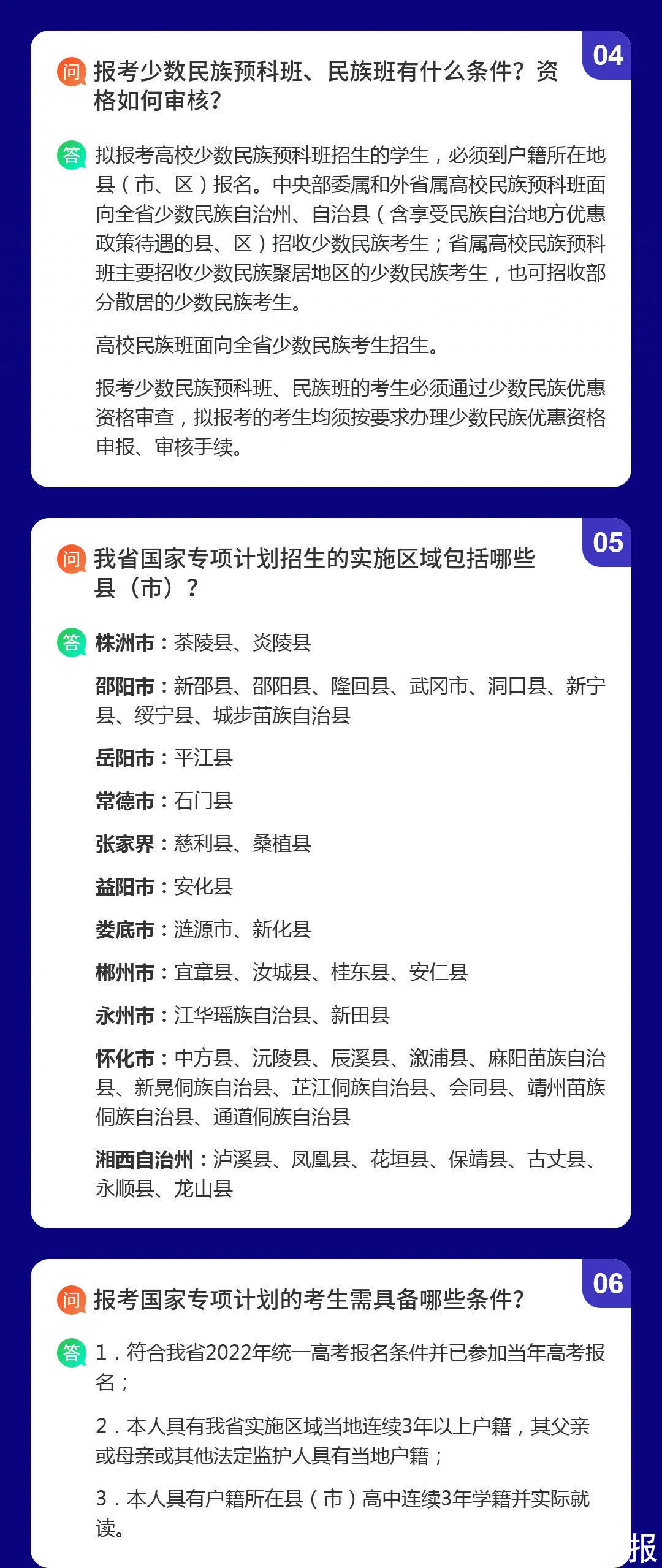 04

问 报考少数民族预科班、民族班有什么条件？资格如何审核？

答 拟报考高校少数民族预科班招生的学生，必须到户籍所在地县（市、区）报名。中央部委属和外省属高校民族预科班面向全省少数民族自治州、自治县（含享受民族自治地方优惠政策待遇的县、区）招收少数民族考生；省属高校民族预科班主要招收少数民族聚居地区的少数民族考生，也可招收部分散居的少数民族考生。

高校民族班面向全省少数民族考生招生。

报考少数民族预科班、民族班的考生必须通过少数民族优惠资格审查，拟报考的考生均须按要求办理少数民族优惠资格申报、审核手续。

05

问 我省国家专项计划招生的实施区域包括哪些县（市）？

答 株洲市：茶陵县、炎陵县

邵阳市：新邵县、邵阳县、隆回县、武冈市、洞口县、新宁县、绥宁县、城步苗族自治县

岳阳市：平江县

常德市：石门县

张家界：慈利县、桑植县

益阳市：安化县

娄底市：涟源市、新化县

郴州市：宜章县、汝城县、桂东县、安仁县

永州市：江华瑶族自治县、新田县

怀化市：中方县、沅陵县、辰溪县、溆浦县、麻阳苗族自治县、新晃侗族自治县、芷江侗族自治县、会同县、靖州苗族侗族自治县、通道侗族自治县

湘西自治州：泸溪县、凤凰县、花垣县、保靖县、古丈县、永顺县、龙山县

06

问 报考国家专项计划的考生需具备哪些条件？

答 1．符合我省2022年统一高考报名条件并已参加当年高考报名；

2．本人具有我省实施区域当地连续3年以上户籍，其父亲或母亲或其他法定监护人具有当地户籍；

3．本人具有户籍所在县（市）高中连续3年学籍并实际就读。

报